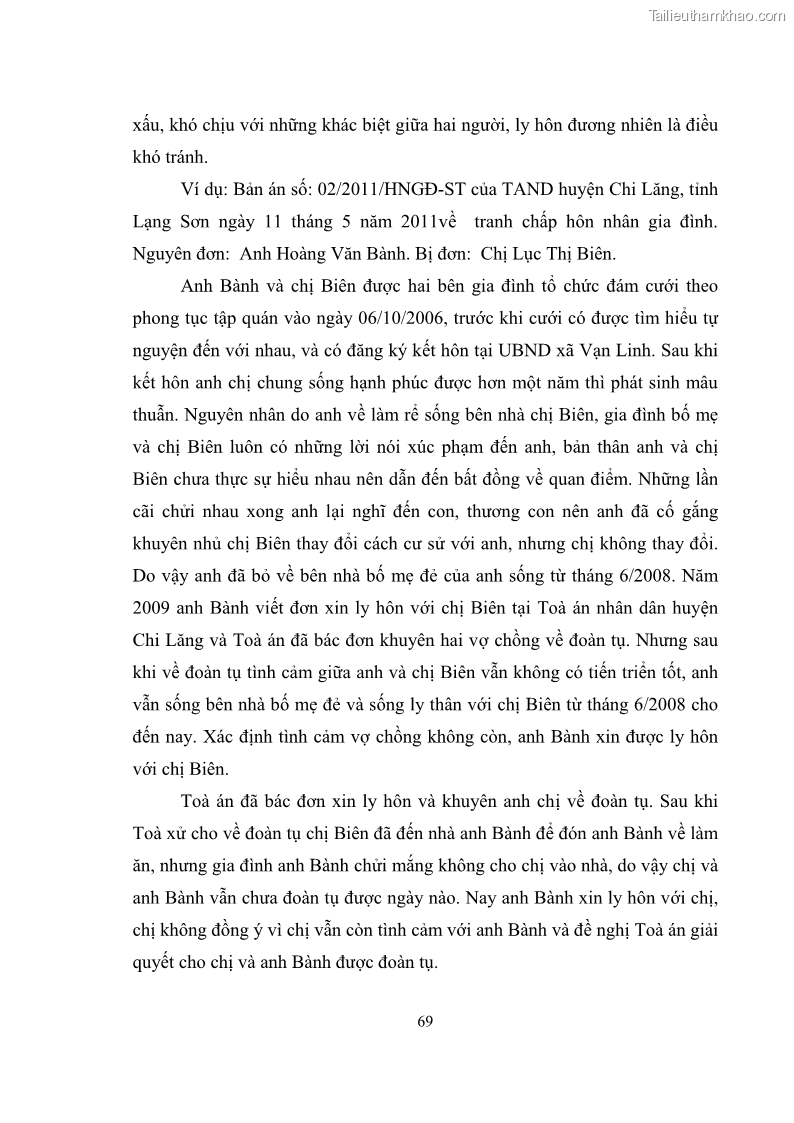 Tailieuthamkhao.com

xấu, khó chịu với những khác biệt giữa hai người, ly hôn đương nhiên là điều khó tránh.

Ví dụ: Bản án số: 02/2011/HNGĐ-ST của TAND huyện Chi Lăng, tỉnh Lạng Sơn ngày 11 tháng 5 năm 2011về tranh chấp hôn nhân gia đình. Nguyên đơn: Anh Hoàng Văn Bành. Bị đơn: Chị Lục Thị Biên.

Anh Bành và chị Biên được hai bên gia đình tổ chức đám cưới theo phong tục tập quán vào ngày 06/10/2006, trước khi cưới có được tìm hiểu tự nguyện đến với nhau, và có đăng ký kết hôn tại UBND xã Vạn Linh. Sau khi kết hôn anh chị chung sống hạnh phúc được hơn một năm thì phát sinh mâu thuẫn. Nguyên nhân do anh về làm rể sống bên nhà chị Biên, gia đình bố mẹ và chị Biên luôn có những lời nói xúc phạm đến anh, bản thân anh và chị Biên chưa thực sự hiểu nhau nên dẫn đến bất đồng về quan điểm. Những lần cãi chửi nhau xong anh lại nghĩ đến con, thương con nên anh đã cố gắng khuyên nhủ chị Biên thay đổi cách cư sử với anh, nhưng chị không thay đổi. Do vậy anh đã bỏ về bên nhà bố mẹ đẻ của anh sống từ tháng 6/2008. Năm 2009 anh Bành viết đơn xin ly hôn với chị Biên tại Toà án nhân dân huyện Chi Lăng và Toà án đã bác đơn khuyên hai vợ chồng về đoàn tụ. Nhưng sau khi về đoàn tụ tình cảm giữa anh và chị Biên vẫn không có tiến triển tốt, anh vẫn sống bên nhà bố mẹ đẻ và sống ly thân với chị Biên từ tháng 6/2008 cho đến nay. Xác định tình cảm vợ chồng không còn, anh Bành xin được ly hôn với chị Biên.

Toà án đã bác đơn xin ly hôn và khuyên anh chị về đoàn tụ. Sau khi Toà xử cho về đoàn tụ chị Biên đã đến nhà anh Bành để đón anh Bành về làm ăn, nhưng gia đình anh Bành chửi mắng không cho chị vào nhà, do vậy chị và anh Bành vẫn chưa đoàn tụ được ngày nào. Nay anh Bành xin ly hôn với chị, chị không đồng ý vì chị vẫn còn tình cảm với anh Bành và đề nghị Toà án giải quyết cho chị và anh Bành được đoàn tụ.

69